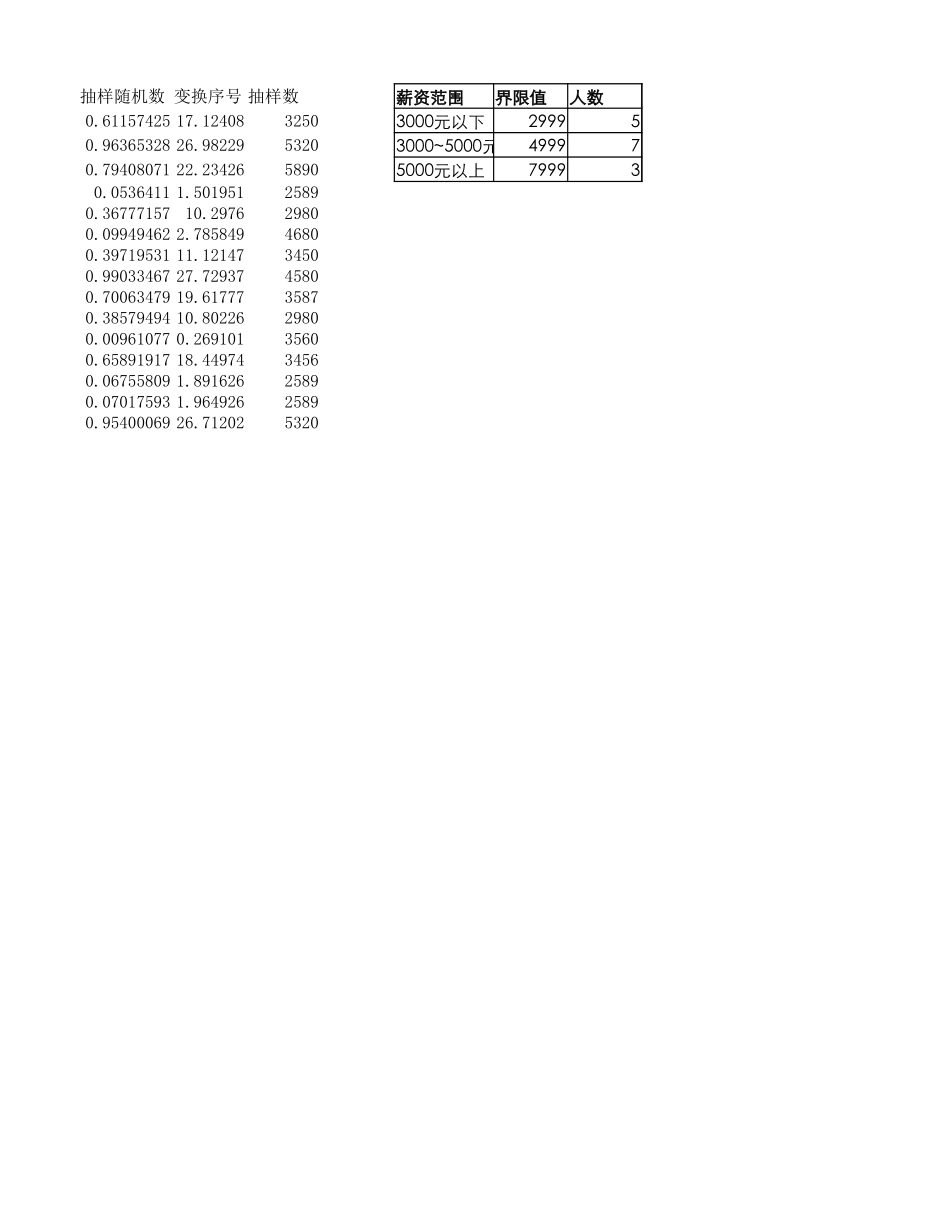 | 抽样随机数 | 变换序号 | 抽样数 |
|---|---|---|
| 0.61157425 | 17.12408 | 3250 |
| 0.96365328 | 26.98229 | 5320 |
| 0.79408071 | 22.23426 | 5890 |
| 0.0536411 | 1.501951 | 2589 |
| 0.36777157 | 10.2976 | 2980 |
| 0.09949462 | 2.785849 | 4680 |
| 0.39719531 | 11.12147 | 3450 |
| 0.99033467 | 27.72937 | 4580 |
| 0.70063479 | 19.61777 | 3587 |
| 0.38579494 | 10.80226 | 2980 |
| 0.00961077 | 0.269101 | 3560 |
| 0.65891917 | 18.44974 | 3456 |
| 0.06755809 | 1.891626 | 2589 |
| 0.07017593 | 1.964926 | 2589 |
| 0.95400069 | 26.71202 | 5320 |

| 薪资范围 | 界限值 | 人数 |
|---|---|---|
| 3000元以下 | 2999 | 5 |
| 3000~5000元 | 4999 | 7 |
| 5000元以上 | 7999 | 3 |